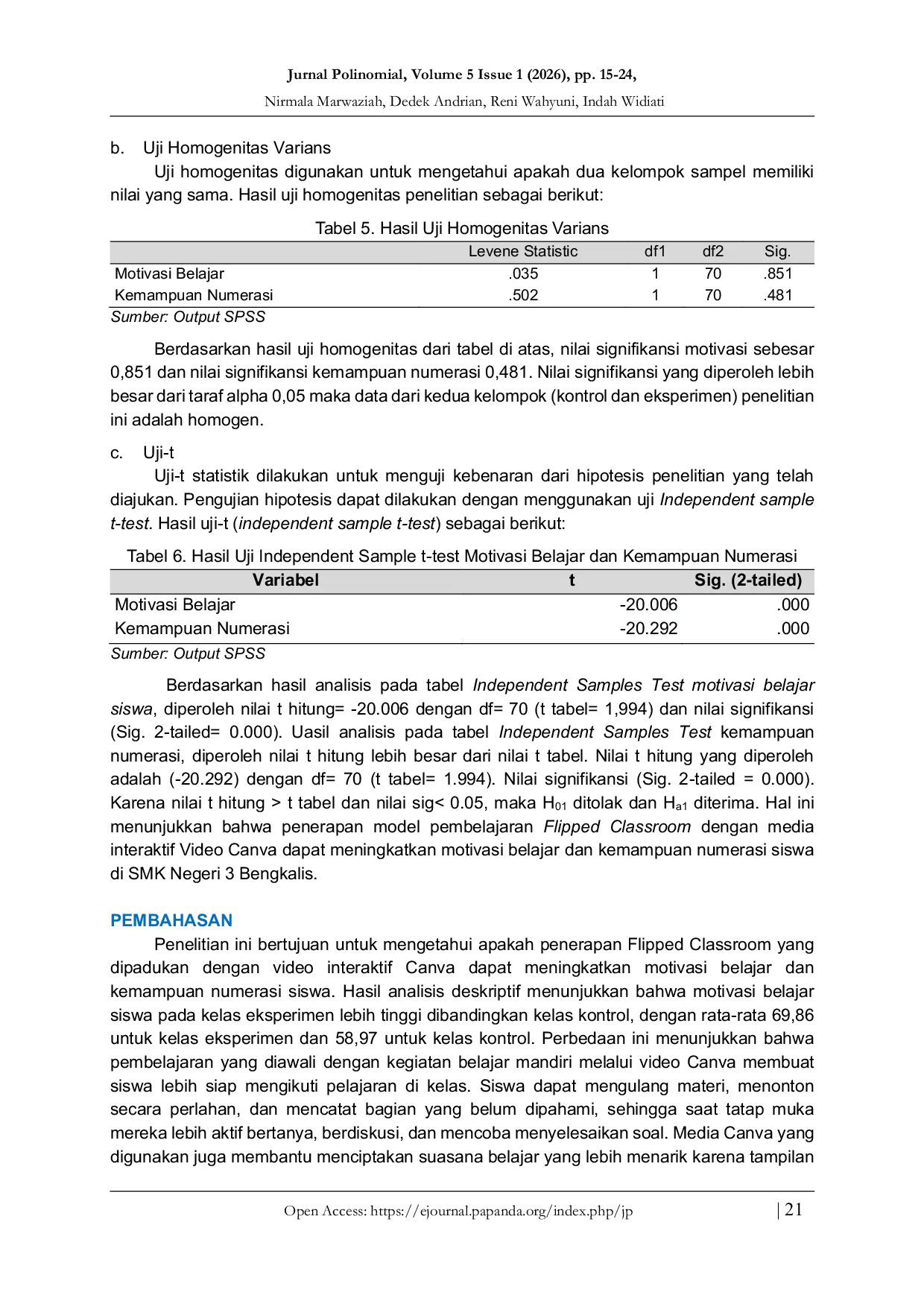 Jurnal Polinomial, Volume 5 Issue 1 (2026), pp. 15-24,
Nirmala Marwaziah, Dedek Andrian, Reni Wahyuni, Indah Widiati

b. Uji Homogenitas Varians

Uji homogenitas digunakan untuk mengetahui apakah dua kelompok sampel memiliki nilai yang sama. Hasil uji homogenitas penelitian sebagai berikut:

Tabel 5. Hasil Uji Homogenitas Varians

| | Levene Statistic | df1 | df2 | Sig. |
|---|---|---|---|---|
| Motivasi Belajar | .035 | 1 | 70 | .851 |
| Kemampuan Numerasi | .502 | 1 | 70 | .481 |

Sumber: Output SPSS

Berdasarkan hasil uji homogenitas dari tabel di atas, nilai signifikansi motivasi sebesar 0,851 dan nilai signifikansi kemampuan numerasi 0,481. Nilai signifikansi yang diperoleh lebih besar dari taraf alpha 0,05 maka data dari kedua kelompok (kontrol dan eksperimen) penelitian ini adalah homogen.

c. Uji-t

Uji-t statistik dilakukan untuk menguji kebenaran dari hipotesis penelitian yang telah diajukan. Pengujian hipotesis dapat dilakukan dengan menggunakan uji Independent sample t-test. Hasil uji-t (independent sample t-test) sebagai berikut:

Tabel 6. Hasil Uji Independent Sample t-test Motivasi Belajar dan Kemampuan Numerasi

| Variabel | t | Sig. (2-tailed) |
|---|---|---|
| Motivasi Belajar | -20.006 | .000 |
| Kemampuan Numerasi | -20.292 | .000 |

Sumber: Output SPSS

Berdasarkan hasil analisis pada tabel Independent Samples Test motivasi belajar siswa, diperoleh nilai t hitung= -20.006 dengan df= 70 (t tabel= 1,994) dan nilai signifikansi (Sig. 2-tailed= 0.000). Uasil analisis pada tabel Independent Samples Test kemampuan numerasi, diperoleh nilai t hitung lebih besar dari nilai t tabel. Nilai t hitung yang diperoleh adalah (-20.292) dengan df= 70 (t tabel= 1.994). Nilai signifikansi (Sig. 2-tailed = 0.000). Karena nilai t hitung > t tabel dan nilai sig< 0.05, maka $H_{01}$ ditolak dan $H_{a1}$ diterima. Hal ini menunjukkan bahwa penerapan model pembelajaran Flipped Classroom dengan media interaktif Video Canva dapat meningkatkan motivasi belajar dan kemampuan numerasi siswa di SMK Negeri 3 Bengkalis.

PEMBAHASAN

Penelitian ini bertujuan untuk mengetahui apakah penerapan Flipped Classroom yang dipadukan dengan video interaktif Canva dapat meningkatkan motivasi belajar dan kemampuan numerasi siswa. Hasil analisis deskriptif menunjukkan bahwa motivasi belajar siswa pada kelas eksperimen lebih tinggi dibandingkan kelas kontrol, dengan rata-rata 69,86 untuk kelas eksperimen dan 58,97 untuk kelas kontrol. Perbedaan ini menunjukkan bahwa pembelajaran yang diawali dengan kegiatan belajar mandiri melalui video Canva membuat siswa lebih siap mengikuti pelajaran di kelas. Siswa dapat mengulang materi, menonton secara perlahan, dan mencatat bagian yang belum dipahami, sehingga saat tatap muka mereka lebih aktif bertanya, berdiskusi, dan mencoba menyelesaikan soal. Media Canva yang digunakan juga membantu menciptakan suasana belajar yang lebih menarik karena tampilan

Open Access: https://ejournal.papanda.org/index.php/jp | 21